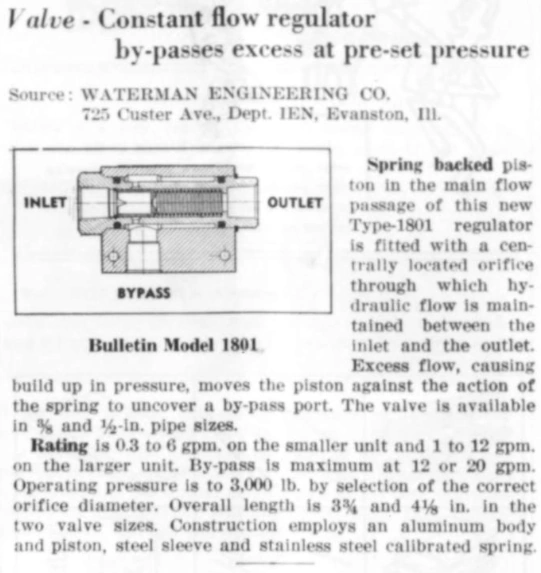 Valve - Constant flow regulator by-passes excess at pre-set pressure

Source: WATERMAN ENGINEERING CO. 725 Custer Ave., Dept. IEN, Evanston, Ill.

INLET

OUTLET

BYPASS

Bulletin Model 1801

Spring backed piston in the main flow passage of this new Type-1801 regulator is fitted with a centrally located orifice through which hydraulic flow is maintained between the inlet and the outlet. Excess flow, causing build up in pressure, moves the piston against the action of the spring to uncover a by-pass port. The valve is available in $\frac{3}{8}$ and $\frac{1}{2}$-in. pipe sizes.

Rating is 0.3 to 6 gpm. on the smaller unit and 1 to 12 gpm. on the larger unit. By-pass is maximum at 12 or 20 gpm. Operating pressure is to 3,000 lb. by selection of the correct orifice diameter. Overall length is $3\frac{3}{4}$ and $4\frac{1}{8}$ in. in the two valve sizes. Construction employs an aluminum body and piston, steel sleeve and stainless steel calibrated spring.